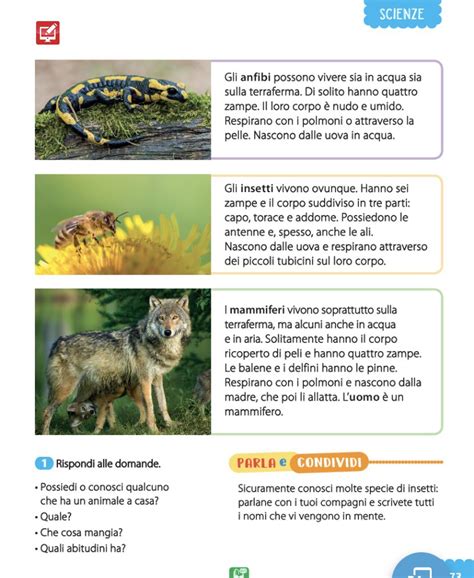 SCIENZE

Gli anfibi possono vivere sia in acqua sia sulla terraferma. Di solito hanno quattro zampe. Il loro corpo è nudo e umido. Respirano con i polmoni o attraverso la pelle. Nascono dalle uova in acqua.

Gli insetti vivono ovunque. Hanno sei zampe e il corpo suddiviso in tre parti: capo, torace e addome. Possiedono le antenne e, spesso, anche le ali. Nascono dalle uova e respirano attraverso dei piccoli tubicini sul loro corpo.

I mammiferi vivono soprattutto sulla terraferma, ma alcuni anche in acqua e in aria. Solitamente hanno il corpo ricoperto di peli e hanno quattro zampe. Le balene e i delfini hanno le pinne. Respirano con i polmoni e nascono dalla madre, che poi li allatta. L'uomo è un mammifero.

1 Rispondi alle domande.

• Possiedi o conosci qualcuno che ha un animale a casa?
• Quale?
• Che cosa mangia?
• Quali abitudini ha?

PARLA e CONDIVIDI

Sicuramente conosci molte specie di insetti: parlane con i tuoi compagni e scrivete tutti i nomi che vi vengono in mente.

73